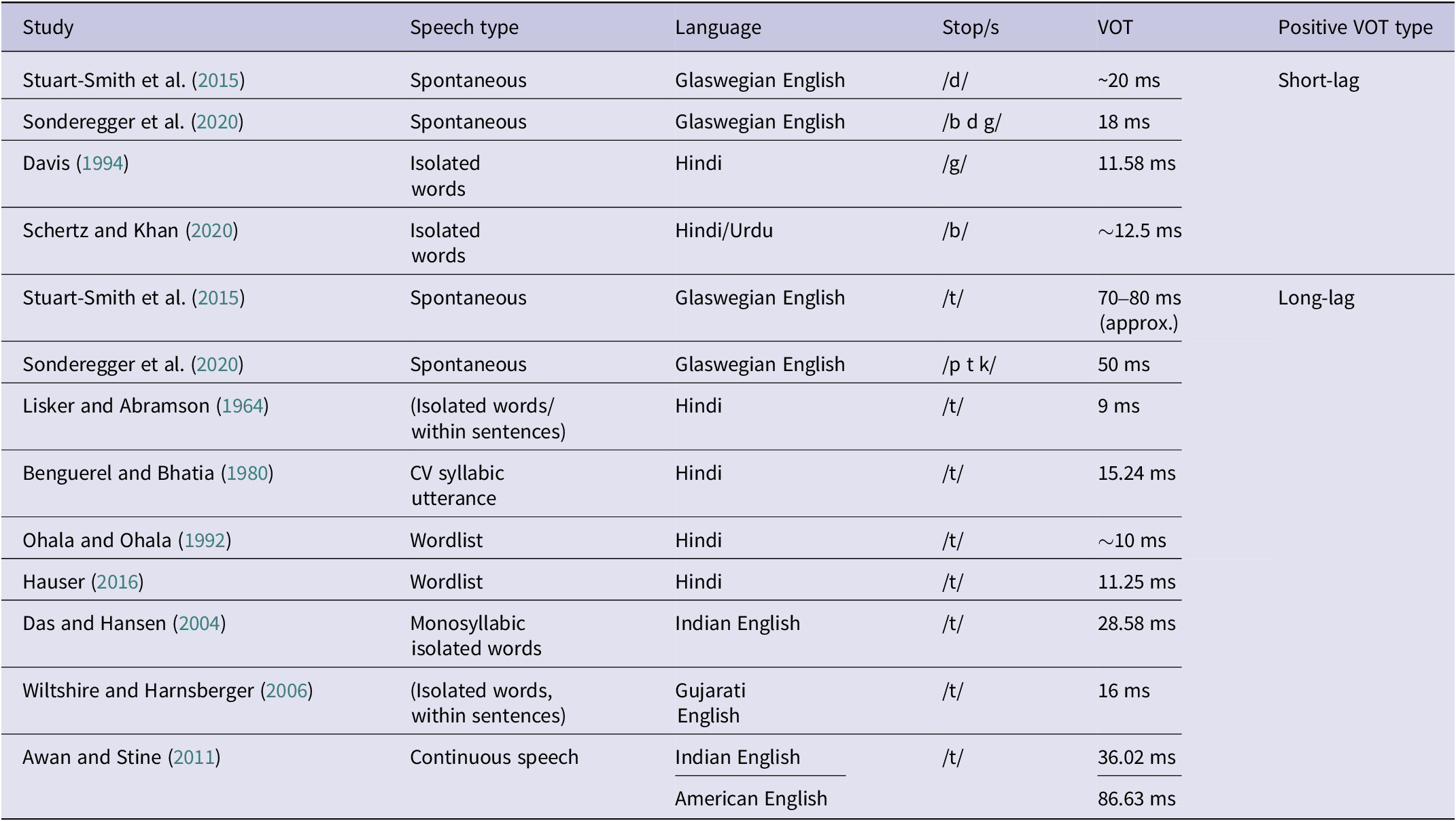 | Study | Speech type | Language | Stop/s | VOT | Positive VOT type |
|---|---|---|---|---|---|
| Stuart-Smith et al. (2015) | Spontaneous | Glaswegian English | /d/ | ~20 ms | Short-lag |
| Sonderegger et al. (2020) | Spontaneous | Glaswegian English | /b d g/ | 18 ms | |
| Davis (1994) | Isolated words | Hindi | /g/ | 11.58 ms | |
| Schertz and Khan (2020) | Isolated words | Hindi/Urdu | /b/ | ∼12.5 ms | |
| Stuart-Smith et al. (2015) | Spontaneous | Glaswegian English | /t/ | 70–80 ms (approx.) | Long-lag |
| Sonderegger et al. (2020) | Spontaneous | Glaswegian English | /p t k/ | 50 ms | |
| Lisker and Abramson (1964) | (Isolated words/ within sentences) | Hindi | /t/ | 9 ms | |
| Benguerel and Bhatia (1980) | CV syllabic utterance | Hindi | /t/ | 15.24 ms | |
| Ohala and Ohala (1992) | Wordlist | Hindi | /t/ | ∼10 ms | |
| Hauser (2016) | Wordlist | Hindi | /t/ | 11.25 ms | |
| Das and Hansen (2004) | Monosyllabic isolated words | Indian English | /t/ | 28.58 ms | |
| Wiltshire and Harnsberger (2006) | (Isolated words, within sentences) | Gujarati English | /t/ | 16 ms | |
| Awan and Stine (2011) | Continuous speech | Indian English | /t/ | 36.02 ms | |
| | | American English | | 86.63 ms | |